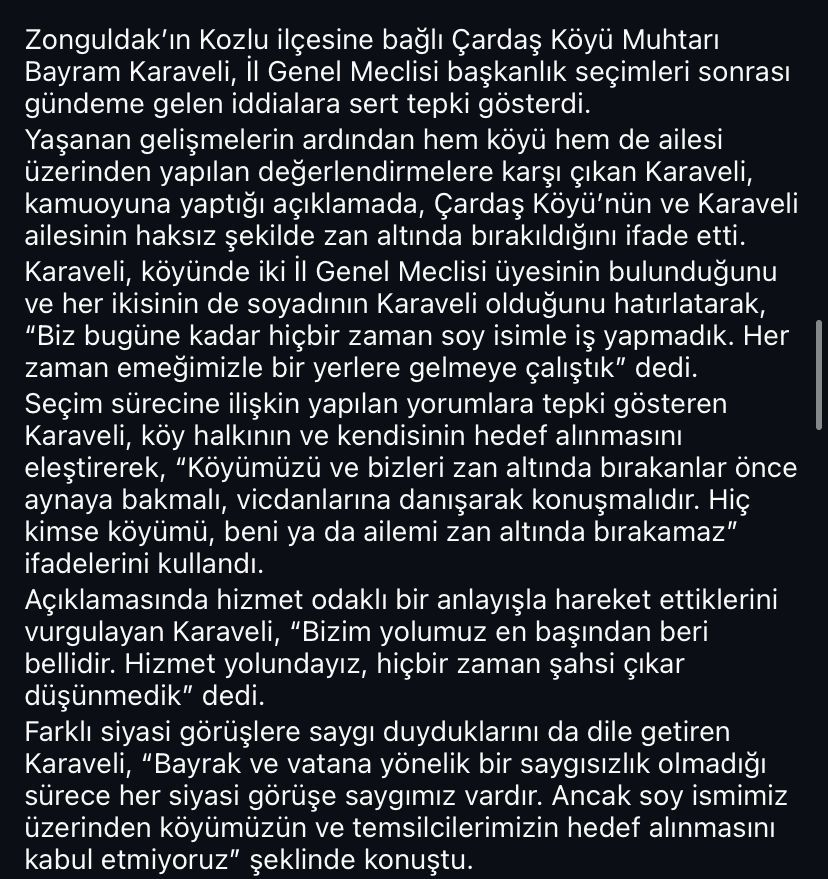 Zonguldak'ın Kozlu ilçesine bağlı Çardaş Köyü Muhtarı Bayram Karaveli, İl Genel Meclisi başkanlık seçimleri sonrası gündeme gelen iddialara sert tepki gösterdi.

Yaşanan gelişmelerin ardından hem köyü hem de ailesi üzerinden yapılan değerlendirmelere karşı çıkan Karaveli, kamuoyuna yaptığı açıklamada, Çardaş Köyü'nün ve Karaveli ailesinin haksız şekilde zan altında bırakıldığını ifade etti.

Karaveli, köyünde iki İl Genel Meclisi üyesinin bulunduğunu ve her ikisinin de soyadının Karaveli olduğunu hatırlatarak, "Biz bugüne kadar hiçbir zaman soy isimle iş yapmadık. Her zaman emeğimizle bir yerlere gelmeye çalıştık" dedi.

Seçim sürecine ilişkin yapılan yorumlara tepki gösteren Karaveli, köy halkının ve kendisinin hedef alınmasını eleştirerek, "Köyümüzü ve bizleri zan altında bırakanlar önce aynaya bakmalı, vicdanlarına danışarak konuşmalıdır. Hiç kimse köyümü, beni ya da ailemi zan altında bırakamaz" ifadelerini kullandı.

Açıklamasında hizmet odaklı bir anlayışla hareket ettiklerini vurgulayan Karaveli, "Bizim yolumuz en başından beri bellidir. Hizmet yolundayız, hiçbir zaman şahsi çıkar düşünmedik" dedi.

Farklı siyasi görüşlere saygı duyduklarını da dile getiren Karaveli, "Bayrak ve vatana yönelik bir saygısızlık olmadığı sürece her siyasi görüşe saygımız vardır. Ancak soy ismimiz üzerinden köyümüzün ve temsilcilerimizin hedef alınmasını kabul etmiyoruz" şeklinde konuştu.